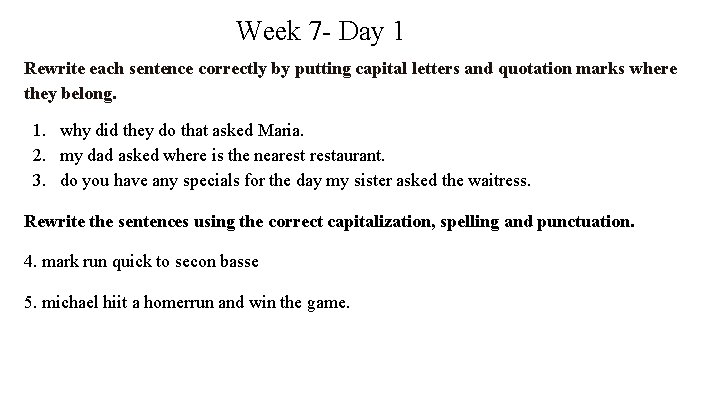 Week 7- Day 1

Rewrite each sentence correctly by putting capital letters and quotation marks where they belong.

1. why did they do that asked Maria.
2. my dad asked where is the nearest restaurant.
3. do you have any specials for the day my sister asked the waitress.

Rewrite the sentences using the correct capitalization, spelling and punctuation.

4. mark run quick to secon basse

5. michael hiit a homerrun and win the game.